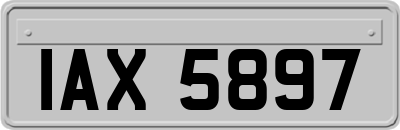 IAX 5897